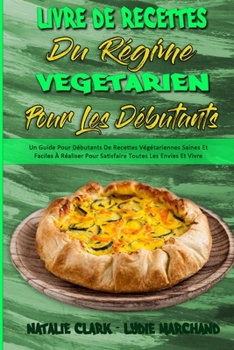 LIVRE DE RECETTES
Du Régime
VEGETARIEN
Pour Les Débutants

Un Guide Pour Débutants De Recettes Végétariennes Saines Et Faciles À Réaliser Pour Satisfaire Toutes Les Envies Et Vivre

NATALIE CLARK - LYDIE MARCHAND